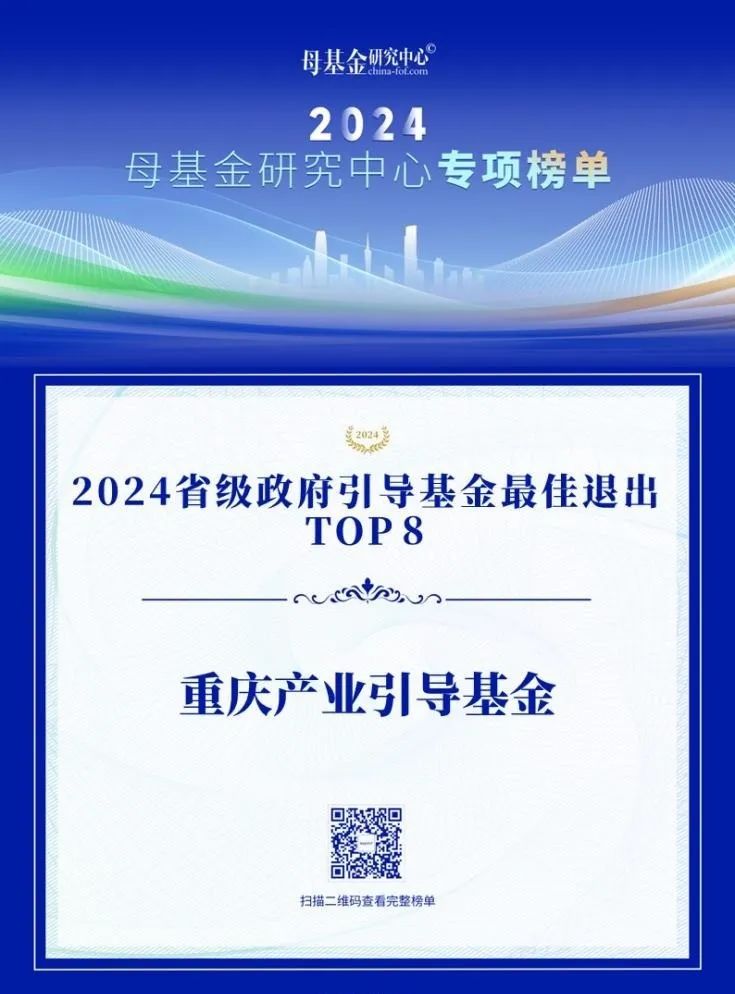 母基金研究中心©
china-fof.com

2024
母基金研究中心专项榜单

2024

2024省级政府引导基金最佳退出
TOP 8

重庆产业引导基金

扫描二维码查看完整榜单